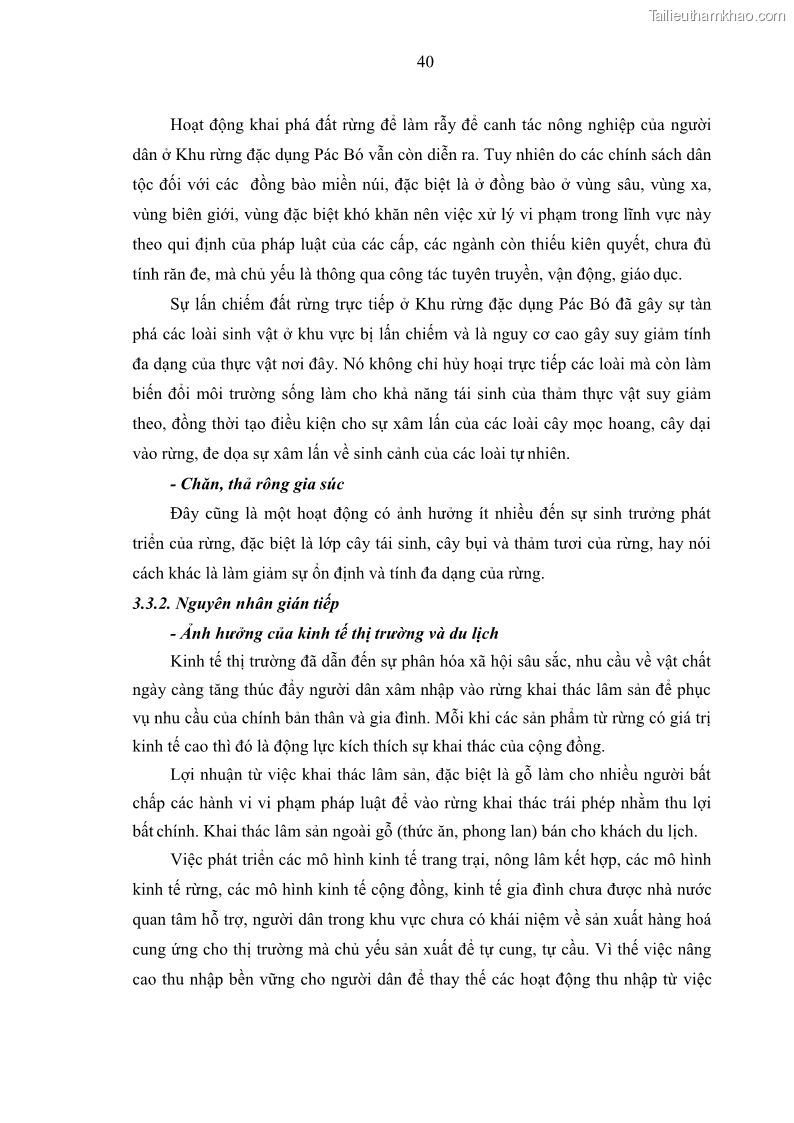 Tailieuthamkhao.com

40

Hoạt động khai phá đất rừng để làm rẫy để canh tác nông nghiệp của người dân ở Khu rừng đặc dụng Pác Bó vẫn còn diễn ra. Tuy nhiên do các chính sách dân tộc đối với các đồng bào miền núi, đặc biệt là ở đồng bào ở vùng sâu, vùng xa, vùng biên giới, vùng đặc biệt khó khăn nên việc xử lý vi phạm trong lĩnh vực này theo qui định của pháp luật của các cấp, các ngành còn thiếu kiên quyết, chưa đủ tính răn đe, mà chủ yếu là thông qua công tác tuyên truyền, vận động, giáo dục.

Sự lấn chiếm đất rừng trực tiếp ở Khu rừng đặc dụng Pác Bó đã gây sự tàn phá các loài sinh vật ở khu vực bị lấn chiếm và là nguy cơ cao gây suy giảm tính đa dạng của thực vật nơi đây. Nó không chỉ hủy hoại trực tiếp các loài mà còn làm biến đổi môi trường sống làm cho khả năng tái sinh của thảm thực vật suy giảm theo, đồng thời tạo điều kiện cho sự xâm lấn của các loài cây mọc hoang, cây dại vào rừng, đe dọa sự xâm lấn về sinh cảnh của các loài tự nhiên.

- Chăn, thả rông gia súc

Đây cũng là một hoạt động có ảnh hưởng ít nhiều đến sự sinh trưởng phát triển của rừng, đặc biệt là lớp cây tái sinh, cây bụi và thảm tươi của rừng, hay nói cách khác là làm giảm sự ổn định và tính đa dạng của rừng.

3.3.2. Nguyên nhân gián tiếp

- Ảnh hưởng của kinh tế thị trường và du lịch

Kinh tế thị trường đã dẫn đến sự phân hóa xã hội sâu sắc, nhu cầu về vật chất ngày càng tăng thúc đẩy người dân xâm nhập vào rừng khai thác lâm sản để phục vụ nhu cầu của chính bản thân và gia đình. Mỗi khi các sản phẩm từ rừng có giá trị kinh tế cao thì đó là động lực kích thích sự khai thác của cộng đồng.

Lợi nhuận từ việc khai thác lâm sản, đặc biệt là gỗ làm cho nhiều người bất chấp các hành vi vi phạm pháp luật để vào rừng khai thác trái phép nhằm thu lợi bất chính. Khai thác lâm sản ngoài gỗ (thức ăn, phong lan) bán cho khách du lịch.

Việc phát triển các mô hình kinh tế trang trại, nông lâm kết hợp, các mô hình kinh tế rừng, các mô hình kinh tế cộng đồng, kinh tế gia đình chưa được nhà nước quan tâm hỗ trợ, người dân trong khu vực chưa có khái niệm về sản xuất hàng hoá cung ứng cho thị trường mà chủ yếu sản xuất để tự cung, tự cầu. Vì thế việc nâng cao thu nhập bền vững cho người dân để thay thế các hoạt động thu nhập từ việc